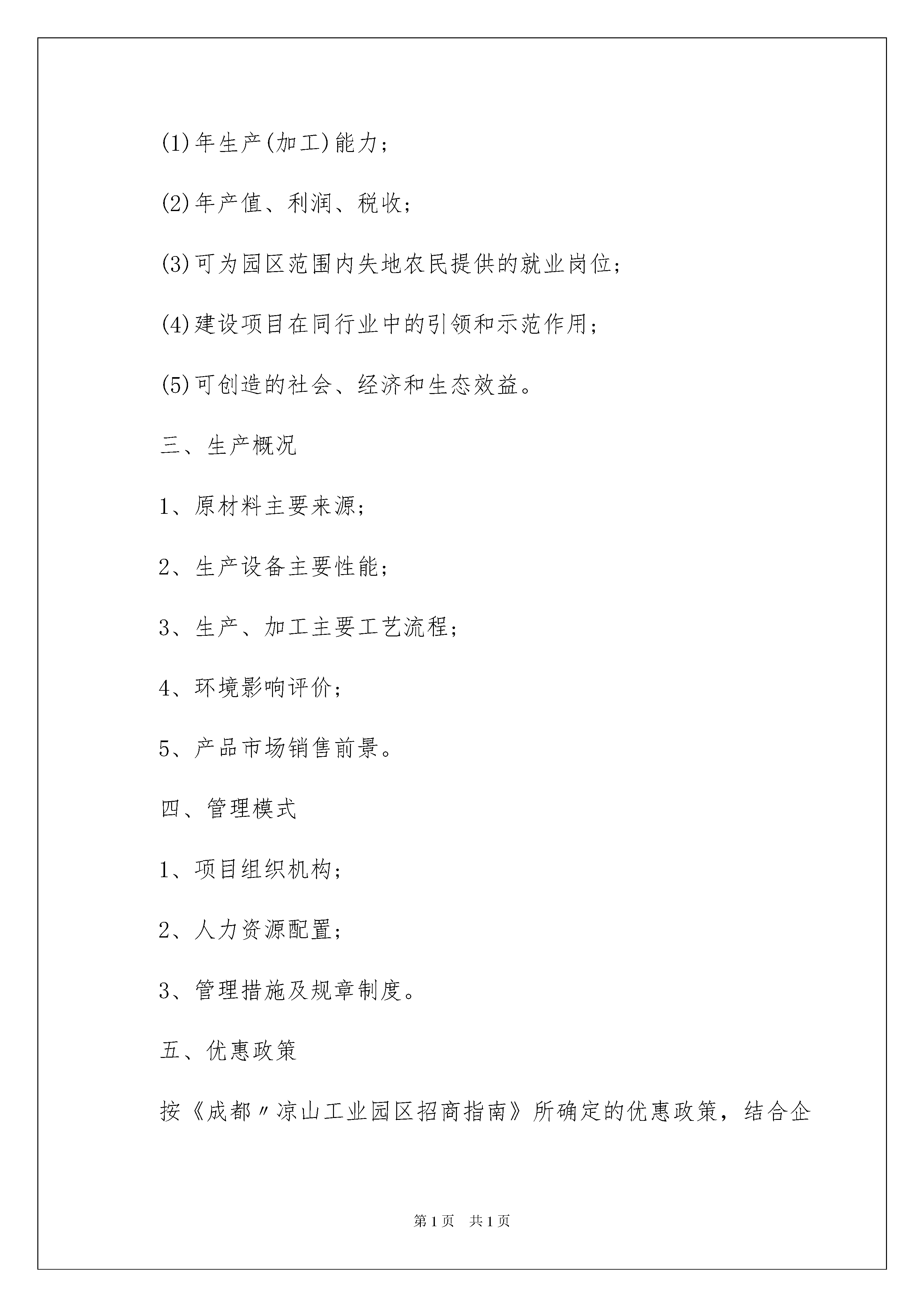 (1)年生产(加工)能力;

(2)年产值、利润、税收;

(3)可为园区范围内失地农民提供的就业岗位;

(4)建设项目在同行业中的引领和示范作用;

(5)可创造的社会、经济和生态效益。

三、生产概况

1、原材料主要来源;

2、生产设备主要性能;

3、生产、加工主要工艺流程;

4、环境影响评价;

5、产品市场销售前景。

四、管理模式

1、项目组织机构;

2、人力资源配置;

3、管理措施及规章制度。

五、优惠政策

按《成都〃凉山工业园区招商指南》所确定的优惠政策,结合企

第1页 共1页